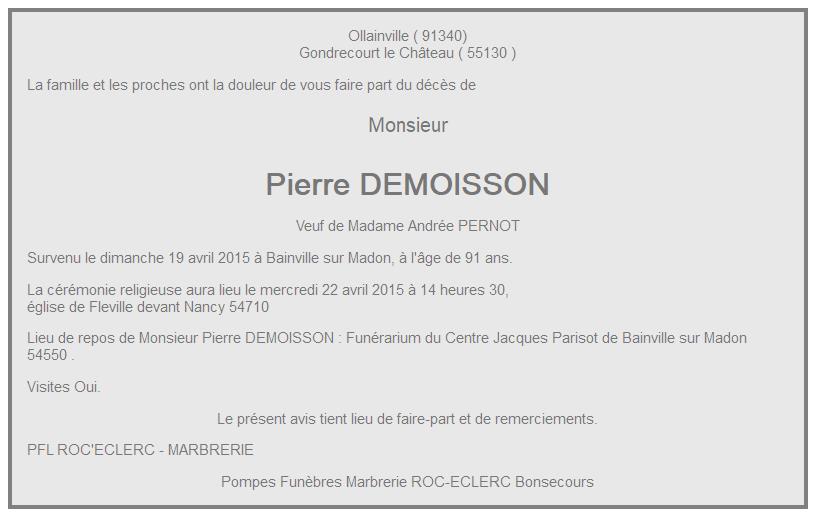 Ollainville ( 91340)
Gondrecourt le Château ( 55130 )

La famille et les proches ont la douleur de vous faire part du décès de

Monsieur

Pierre DEMOISSON

Veuf de Madame Andrée PERNOT

Survenu le dimanche 19 avril 2015 à Bainville sur Madon, à l'âge de 91 ans.

La cérémonie religieuse aura lieu le mercredi 22 avril 2015 à 14 heures 30,
église de Fleville devant Nancy 54710

Lieu de repos de Monsieur Pierre DEMOISSON : Funérarium du Centre Jacques Parisot de Bainville sur Madon 54550 .

Visites Oui.

Le présent avis tient lieu de faire-part et de remerciements.

PFL ROC'ECLERC - MARBRERIE

Pompes Funèbres Marbrerie ROC-ECLERC Bonsecours